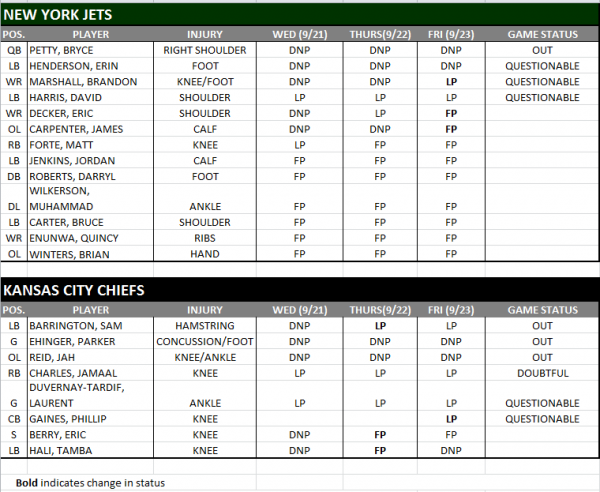 NEW YORK JETS

| POS. | PLAYER | INJURY | WED (9/21) | THURS(9/22) | FRI (9/23) | GAME STATUS |
|---|---|---|---|---|---|---|
| QB | PETTY, BRYCE | RIGHT SHOULDER | DNP | DNP | DNP | OUT |
| LB | HENDERSON, ERIN | FOOT | DNP | DNP | DNP | QUESTIONABLE |
| WR | MARSHALL, BRANDON | KNEE/FOOT | DNP | DNP | LP | QUESTIONABLE |
| LB | HARRIS, DAVID | SHOULDER | LP | LP | LP | QUESTIONABLE |
| WR | DECKER, ERIC | SHOULDER | DNP | LP | FP | |
| OL | CARPENTER, JAMES | CALF | DNP | DNP | FP | |
| RB | FORTE, MATT | KNEE | LP | FP | FP | |
| LB | JENKINS, JORDAN | CALF | FP | FP | FP | |
| DB | ROBERTS, DARRYL | FOOT | FP | FP | FP | |
| DL | WILKERSON, MUHAMMAD | ANKLE | FP | FP | FP | |
| LB | CARTER, BRUCE | SHOULDER | FP | FP | FP | |
| WR | ENUNWA, QUINCY | RIBS | FP | FP | FP | |
| OL | WINTERS, BRIAN | HAND | FP | FP | FP | |

KANSAS CITY CHIEFS

| POS. | PLAYER | INJURY | WED (9/21) | THURS(9/22) | FRI (9/23) | GAME STATUS |
|---|---|---|---|---|---|---|
| LB | BARRINGTON, SAM | HAMSTRING | DNP | LP | LP | OUT |
| G | EHINGER, PARKER | CONCUSSION/FOOT | DNP | DNP | DNP | OUT |
| OL | REID, JAH | KNEE/ANKLE | DNP | DNP | DNP | OUT |
| RB | CHARLES, JAMAAL | KNEE | LP | LP | LP | DOUBTFUL |
| G | DUVERNAY-TARDIF, LAURENT | ANKLE | LP | LP | LP | QUESTIONABLE |
| CB | GAINES, PHILLIP | KNEE | | | LP | QUESTIONABLE |
| S | BERRY, ERIC | KNEE | DNP | FP | FP | |
| LB | HALI, TAMBA | KNEE | DNP | FP | DNP | |

Bold indicates change in status